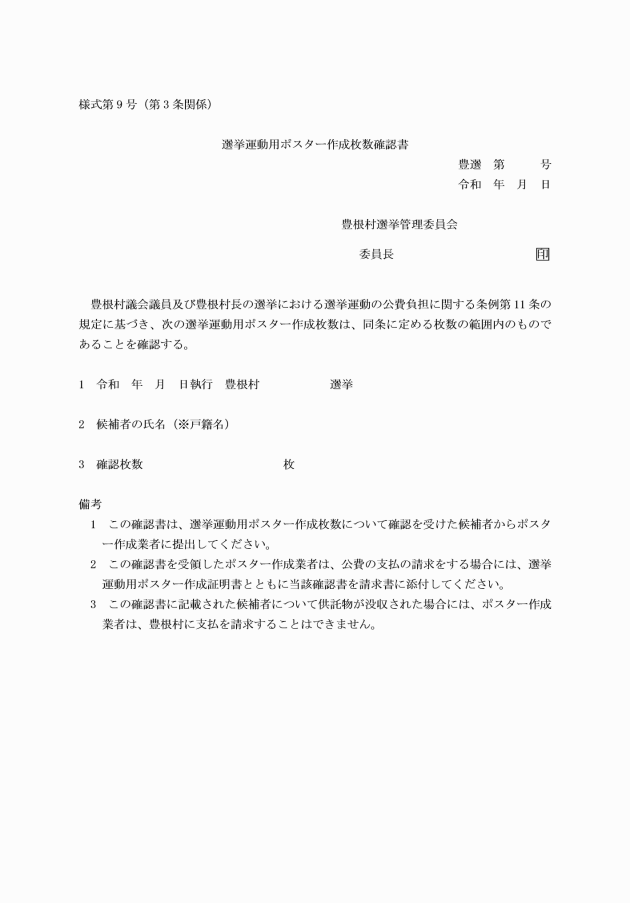 様式第９号（第３条関係）

選挙運動用ポスター作成枚数確認書

豊選　第　　号

令和　年　月　日

豊根村選挙管理委員会

委員長　　　　　　　　印

豊根村議会議員及び豊根村長の選挙における選挙運動の公費負担に関する条例第11条の規定に基づき、次の選挙運動用ポスター作成枚数は、同条に定める枚数の範囲内のものであることを確認する。

１　令和　年　月　日執行　豊根村　　　　　選挙

２　候補者の氏名（※戸籍名）

３　確認枚数　　　　　　　　　　枚

備考

１　この確認書は、選挙運動用ポスター作成枚数について確認を受けた候補者からポスター作成業者に提出してください。

２　この確認書を受領したポスター作成業者は、公費の支払の請求をする場合には、選挙運動用ポスター作成証明書とともに当該確認書を請求書に添付してください。

３　この確認書に記載された候補者について供託物が没収された場合には、ポスター作成業者は、豊根村に支払を請求することはできません。